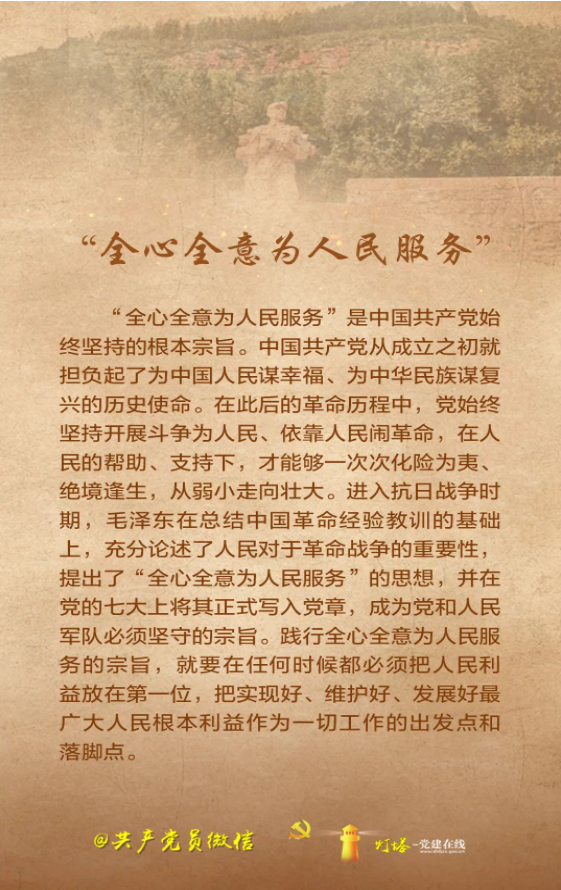 “全心全意为人民服务”

“全心全意为人民服务”是中国共产党始终坚持的根本宗旨。中国共产党从成立之初就担负起了为中国人民谋幸福、为中华民族谋复兴的历史使命。在此后的革命历程中，党始终坚持开展斗争为人民、依靠人民闹革命，在人民的帮助、支持下，才能够一次次化险为夷、绝境逢生，从弱小走向壮大。进入抗日战争时期，毛泽东在总结中国革命经验教训的基础上，充分论述了人民对于革命战争的重要性，提出了“全心全意为人民服务”的思想，并在党的七大上将其正式写入党章，成为党和人民军队必须坚守的宗旨。践行全心全意为人民服务的宗旨，就要在任何时候都必须把人民利益放在第一位，把实现好、维护好、发展好最广大人民根本利益作为一切工作的出发点和落脚点。

@共产党员微信　灯塔-党建在线